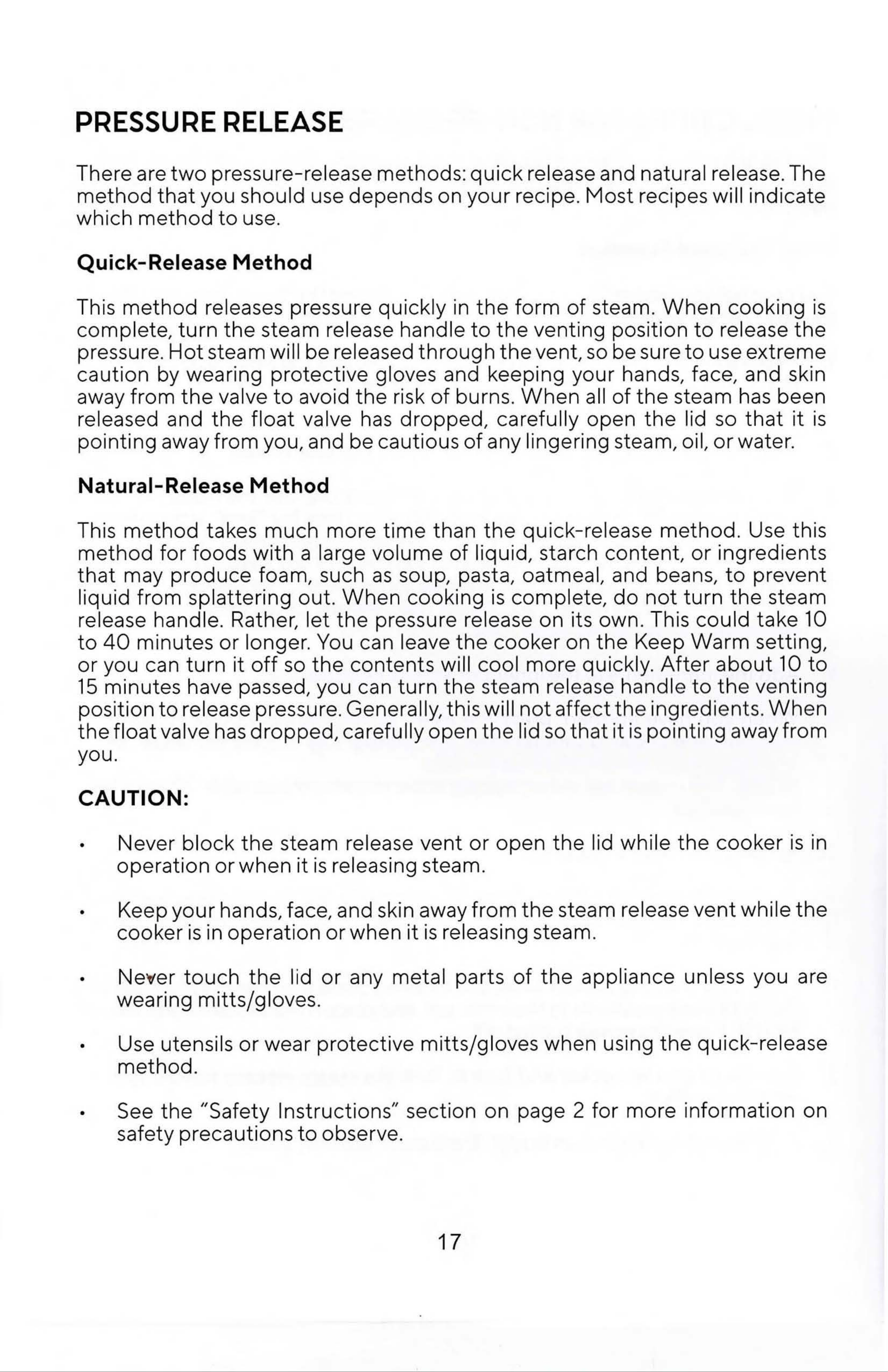 PRESSURE RELEASE

There are two pressure-release methods: quick release and natural release. The method that you should use depends on your recipe. Most recipes will indicate which method to use.

Quick-Release Method

This method releases pressure quickly in the form of steam. When cooking is complete, turn the steam release handle to the venting position to release the pressure. Hot steam will be released through the vent, so be sure to use extreme caution by wearing protective gloves and keeping your hands, face, and skin away from the valve to avoid the risk of burns. When all of the steam has been released and the float valve has dropped, carefully open the lid so that it is pointing away from you, and be cautious of any lingering steam, oil, or water.

Natural-Release Method

This method takes much more time than the quick-release method. Use this method for foods with a large volume of liquid, starch content, or ingredients that may produce foam, such as soup, pasta, oatmeal, and beans, to prevent liquid from splattering out. When cooking is complete, do not turn the steam release handle. Rather, let the pressure release on its own. This could take 10 to 40 minutes or longer. You can leave the cooker on the Keep Warm setting, or you can turn it off so the contents will cool more quickly. After about 10 to 15 minutes have passed, you can turn the steam release handle to the venting position to release pressure. Generally, this will not affect the ingredients. When the float valve has dropped, carefully open the lid so that it is pointing away from you.

CAUTION:

• Never block the steam release vent or open the lid while the cooker is in operation or when it is releasing steam.

• Keep your hands, face, and skin away from the steam release vent while the cooker is in operation or when it is releasing steam.

• Never touch the lid or any metal parts of the appliance unless you are wearing mitts/gloves.

• Use utensils or wear protective mitts/gloves when using the quick-release method.

• See the "Safety Instructions" section on page 2 for more information on safety precautions to observe.

17